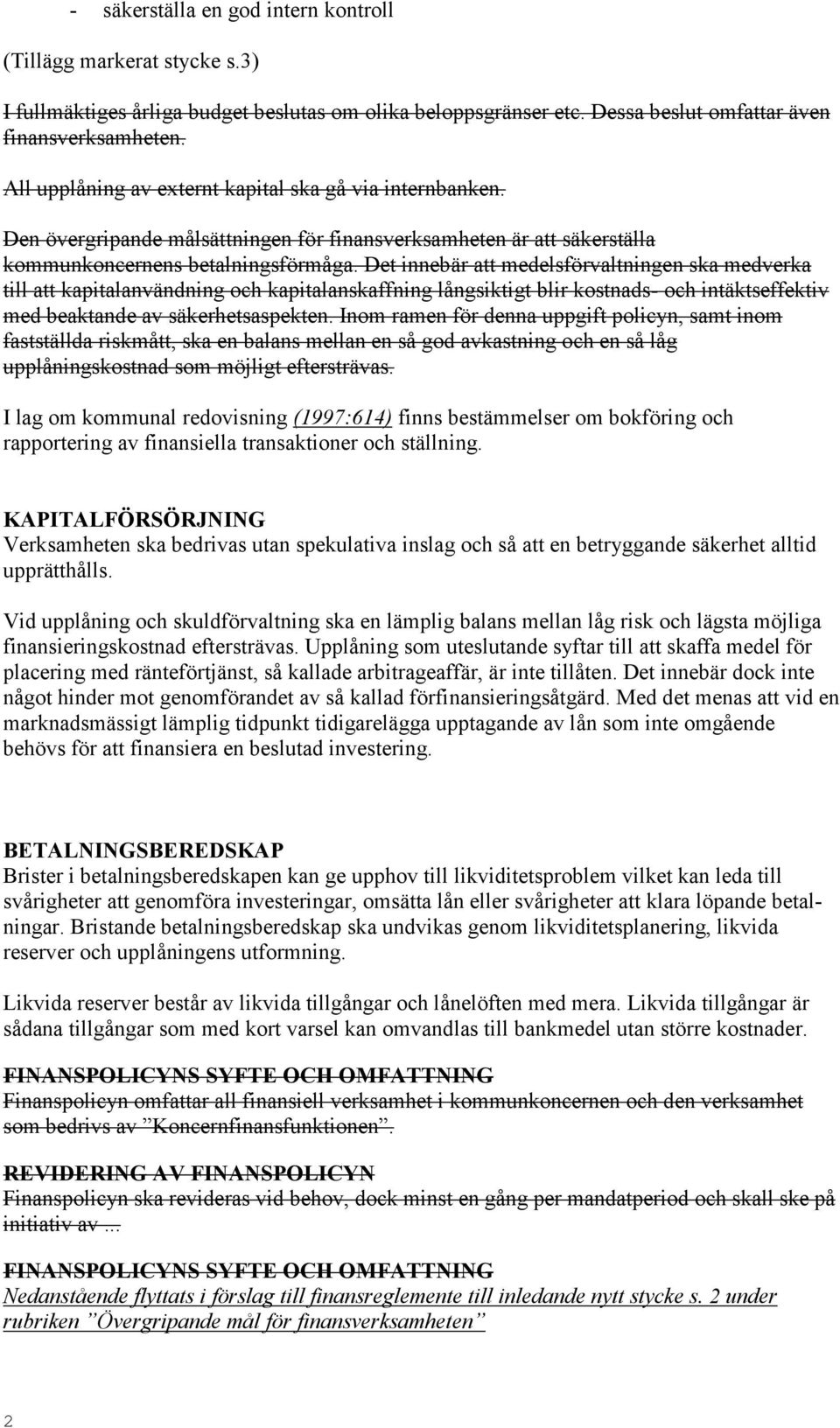 - säkerställa en god intern kontroll

(Tillägg markerat stycke s.3)

I fullmäktiges årliga budget beslutas om olika beloppsgränser etc. Dessa beslut omfattar även finansverksamheten.

All upplåning av externt kapital ska gå via internbanken.

Den övergripande målsättningen för finansverksamheten är att säkerställa kommunkoncernens betalningsförmåga. Det innebär att medelsförvaltningen ska medverka till att kapitalanvändning och kapitalanskaffning långsiktigt blir kostnads- och intäktseffektiv med beaktande av säkerhetsaspekten. Inom ramen för denna uppgift policyn, samt inom fastställda riskmått, ska en balans mellan en så god avkastning och en så låg upplåningskostnad som möjligt eftersträvas.

I lag om kommunal redovisning (1997:614) finns bestämmelser om bokföring och rapportering av finansiella transaktioner och ställning.

KAPITALFÖRSÖRJNING
Verksamheten ska bedrivas utan spekulativa inslag och så att en betryggande säkerhet alltid upprätthålls.

Vid upplåning och skuldförvaltning ska en lämplig balans mellan låg risk och lägsta möjliga finansieringskostnad eftersträvas. Upplåning som uteslutande syftar till att skaffa medel för placering med ränteförtjänst, så kallade arbitrageaffär, är inte tillåten. Det innebär dock inte något hinder mot genomförandet av så kallad förfinansieringsåtgärd. Med det menas att vid en marknadsmässigt lämplig tidpunkt tidigarelägga upptagande av lån som inte omgående behövs för att finansiera en beslutad investering.

BETALNINGSBEREDSKAP
Brister i betalningsberedskapen kan ge upphov till likviditetsproblem vilket kan leda till svårigheter att genomföra investeringar, omsätta lån eller svårigheter att klara löpande betalningar. Bristande betalningsberedskap ska undvikas genom likviditetsplanering, likvida reserver och upplåningens utformning.

Likvida reserver består av likvida tillgångar och lånelöften med mera. Likvida tillgångar är sådana tillgångar som med kort varsel kan omvandlas till bankmedel utan större kostnader.

FINANSPOLICYNS SYFTE OCH OMFATTNING
Finanspolicyn omfattar all finansiell verksamhet i kommunkoncernen och den verksamhet som bedrivs av ”Koncernfinansfunktionen”.

REVIDERING AV FINANSPOLICYN
Finanspolicyn ska revideras vid behov, dock minst en gång per mandatperiod och skall ske på initiativ av ...

FINANSPOLICYNS SYFTE OCH OMFATTNING
Nedanstående flyttats i förslag till finansreglemente till inledande nytt stycke s. 2 under rubriken ”Övergripande mål för finansverksamheten”

2